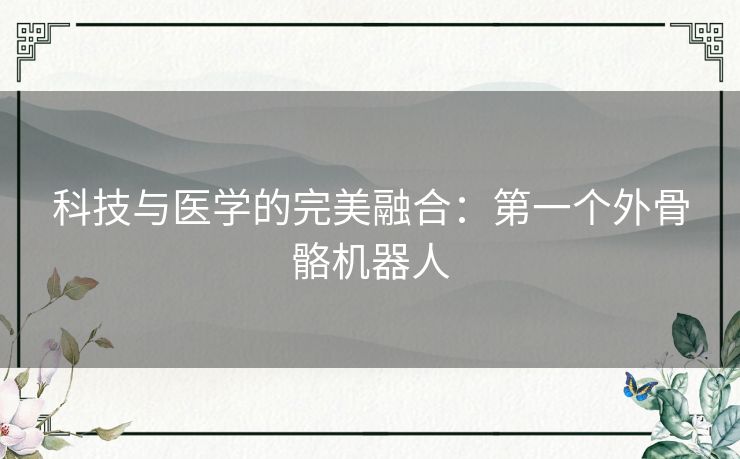 科技与医学的完美融合：第一个外骨骼机器人